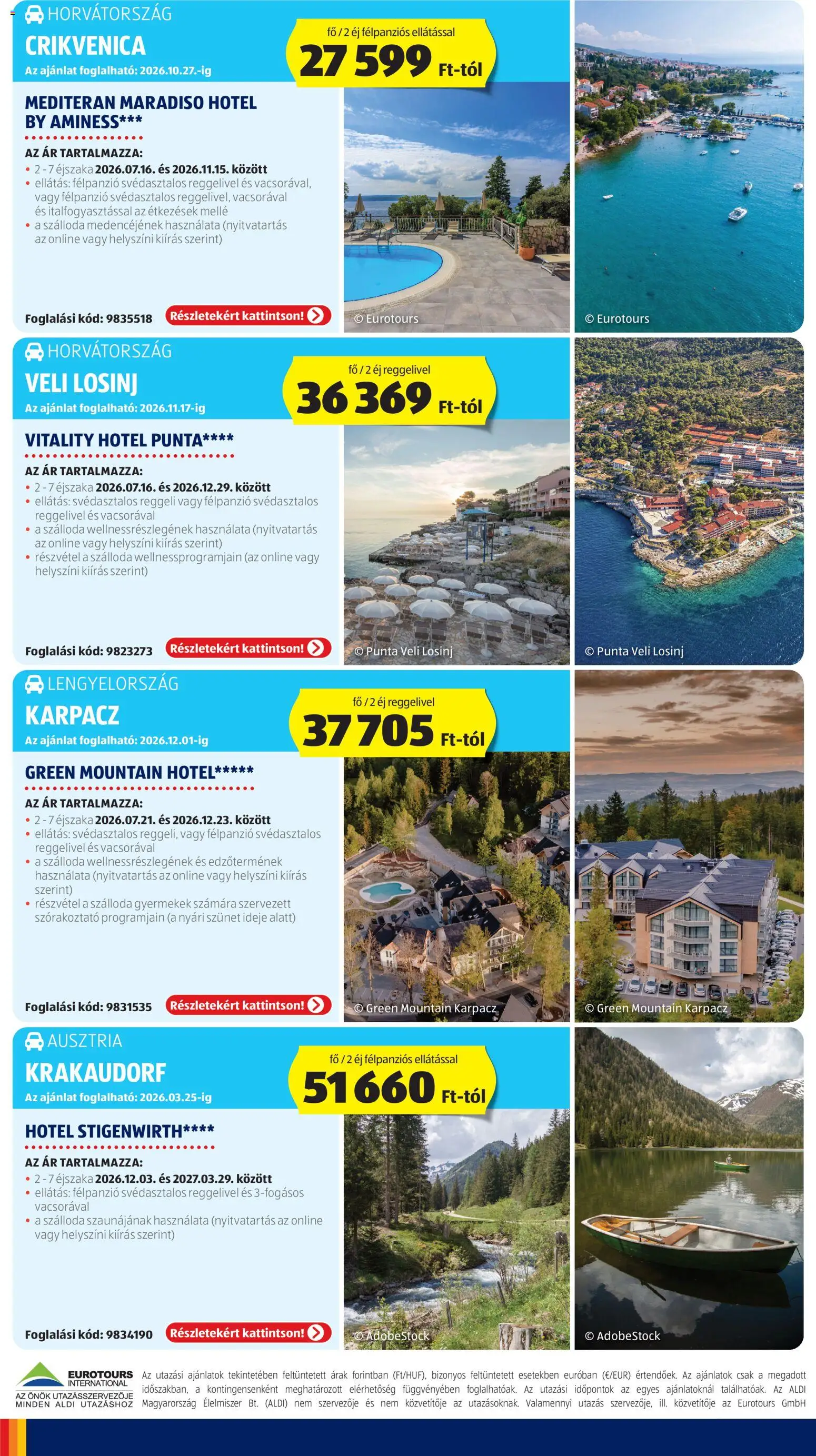 HORVÁTORSZÁG
CRIKVENICA
Az ajánlat foglalható: 2026.10.27.-ig

fő / 2 éj félpanziós ellátással
27 599 Ft-tól

MEDITERAN MARADISO HOTEL BY AMINESS***

AZ ÁR TARTALMAZZA:
• 2 - 7 éjszaka 2026.07.16. és 2026.11.15. között
• ellátás: félpanzió svédasztalos reggelivel és vacsorával, vagy félpanzió svédasztalos reggelivel, vacsorával és italfogyasztással az étkezések mellé
• a szálloda medencéjének használata (nyitvatartás az online vagy helyszíni kiírás szerint)

Foglalási kód: 9835518
Részletekért kattintson!
© Eurotours
© Eurotours

HORVÁTORSZÁG
VELI LOSINJ
Az ajánlat foglalható: 2026.11.17-ig

fő / 2 éj reggelivel
36 369 Ft-tól

VITALITY HOTEL PUNTA****

AZ ÁR TARTALMAZZA:
• 2 - 7 éjszaka 2026.07.16. és 2026.12.29. között
• ellátás: svédasztalos reggeli vagy félpanzió svédasztalos reggelivel és vacsorával
• a szálloda wellnessrészlegének használata (nyitvatartás az online vagy helyszíni kiírás szerint)
• részvétel a szálloda wellnessprogramjain (az online vagy helyszíni kiírás szerint)

Foglalási kód: 9823273
Részletekért kattintson!
© Punta Veli Losinj
© Punta Veli Losinj

LENGYELORSZÁG
KARPACZ
Az ajánlat foglalható: 2026.12.01-ig

fő / 2 éj reggelivel
37 705 Ft-tól

GREEN MOUNTAIN HOTEL*****

AZ ÁR TARTALMAZZA:
• 2 - 7 éjszaka 2026.07.21. és 2026.12.23. között
• ellátás: svédasztalos reggeli, vagy félpanzió svédasztalos reggelivel és vacsorával
• a szálloda wellnessrészlegének és edzőtermének használata (nyitvatartás az online vagy helyszíni kiírás szerint)
• részvétel a szálloda gyermekek számára szervezett szórakoztató programjain (a nyári szünet ideje alatt)

Foglalási kód: 9831535
Részletekért kattintson!
© Green Mountain Karpacz
© Green Mountain Karpacz

AUSZTRIA
KRAKAUDORF
Az ajánlat foglalható: 2026.03.25-ig

fő / 2 éj félpanziós ellátással
51 660 Ft-tól

HOTEL STIGENWIRTH****

AZ ÁR TARTALMAZZA:
• 2 - 7 éjszaka 2026.12.03. és 2027.03.29. között
• ellátás: félpanzió svédasztalos reggelivel és 3-fogásos vacsorával
• a szálloda szaunájának használata (nyitvatartás az online vagy helyszíni kiírás szerint)

Foglalási kód: 9834190
Részletekért kattintson!
© AdobeStock
© AdobeStock

EUROTOURS INTERNATIONAL
AZ ÖNÖK UTAZÁSSZERVEZŐJE MINDEN ALDI UTAZÁSHOZ

Az utazási ajánlatok tekintetében feltüntetett árak forintban (Ft/HUF), bizonyos feltüntetett esetekben euróban (€/EUR) értendőek. Az ajánlatok csak a megadott időszakban, a kontingensenként meghatározott elérhetőség függvényében foglalhatóak. Az utazási időpontok az egyes ajánlatoknál találhatóak. Az ALDI Magyarország Élelmiszer Bt. (ALDI) nem szervezője és nem közvetítője az utazásoknak. Valamennyi utazás szervezője, ill. közvetítője az Eurotours GmbH